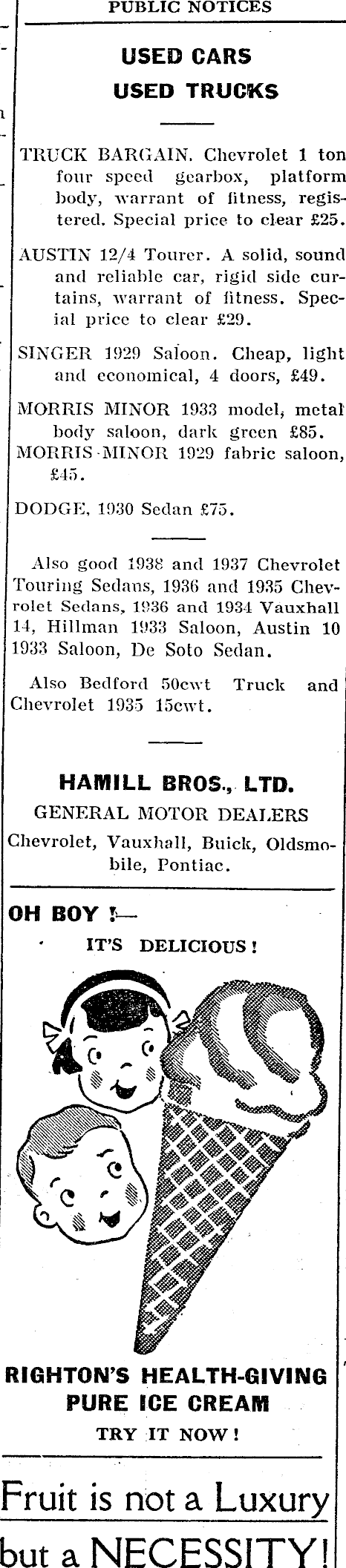 PUBLIC NOTICES

USED CARS
USED TRUCKS

TRUCK BARGAIN. Chevrolet 1 ton four speed gearbox, platform body, warrant of fitness, registered. Special price to clear £25.

AUSTIN 12/4 Tourer. A solid, sound and reliable car, rigid side curtains, warrant of fitness. Special price to clear £29.

SINGER 1929 Saloon. Cheap, light and economical, 4 doors, £49.

MORRIS MINOR 1933 model, metal body saloon, dark green £85.
MORRIS MINOR 1929 fabric saloon, £45.

DODGE, 1930 Sedan £75.

Also good 1938 and 1937 Chevrolet Touring Sedans, 1936 and 1935 Chevrolet Sedans, 1936 and 1934 Vauxhall 14, Hillman 1933 Saloon, Austin 10 1933 Saloon, De Soto Sedan.

Also Bedford 50cwt Truck and Chevrolet 1935 15cwt.

HAMILL BROS., LTD.
GENERAL MOTOR DEALERS
Chevrolet, Vauxhall, Buick, Oldsmobile, Pontiac.

OH BOY !—
IT'S DELICIOUS!

RIGHTON'S HEALTH-GIVING PURE ICE CREAM
TRY IT NOW!

Fruit is not a Luxury
but a NECESSITY!